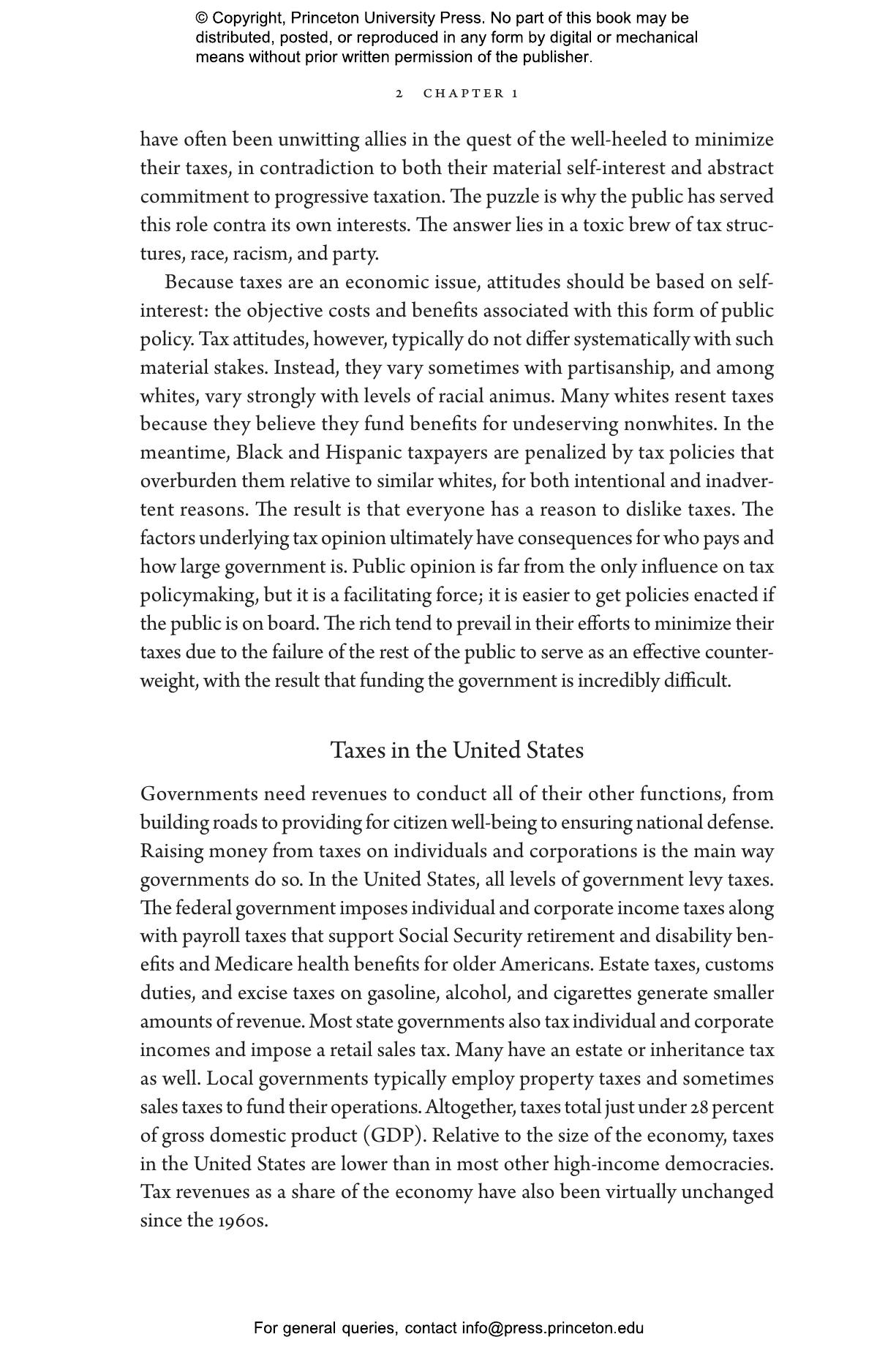 © Copyright, Princeton University Press. No part of this book may be distributed, posted, or reproduced in any form by digital or mechanical means without prior written permission of the publisher.

2 CHAPTER 1

have often been unwitting allies in the quest of the well-heeled to minimize their taxes, in contradiction to both their material self-interest and abstract commitment to progressive taxation. The puzzle is why the public has served this role contra its own interests. The answer lies in a toxic brew of tax structures, race, racism, and party.

Because taxes are an economic issue, attitudes should be based on self-interest: the objective costs and benefits associated with this form of public policy. Tax attitudes, however, typically do not differ systematically with such material stakes. Instead, they vary sometimes with partisanship, and among whites, vary strongly with levels of racial animus. Many whites resent taxes because they believe they fund benefits for undeserving nonwhites. In the meantime, Black and Hispanic taxpayers are penalized by tax policies that overburden them relative to similar whites, for both intentional and inadvertent reasons. The result is that everyone has a reason to dislike taxes. The factors underlying tax opinion ultimately have consequences for who pays and how large government is. Public opinion is far from the only influence on tax policymaking, but it is a facilitating force; it is easier to get policies enacted if the public is on board. The rich tend to prevail in their efforts to minimize their taxes due to the failure of the rest of the public to serve as an effective counterweight, with the result that funding the government is incredibly difficult.

Taxes in the United States

Governments need revenues to conduct all of their other functions, from building roads to providing for citizen well-being to ensuring national defense. Raising money from taxes on individuals and corporations is the main way governments do so. In the United States, all levels of government levy taxes. The federal government imposes individual and corporate income taxes along with payroll taxes that support Social Security retirement and disability benefits and Medicare health benefits for older Americans. Estate taxes, customs duties, and excise taxes on gasoline, alcohol, and cigarettes generate smaller amounts of revenue. Most state governments also tax individual and corporate incomes and impose a retail sales tax. Many have an estate or inheritance tax as well. Local governments typically employ property taxes and sometimes sales taxes to fund their operations. Altogether, taxes total just under 28 percent of gross domestic product (GDP). Relative to the size of the economy, taxes in the United States are lower than in most other high-income democracies. Tax revenues as a share of the economy have also been virtually unchanged since the 1960s.

For general queries, contact info@press.princeton.edu